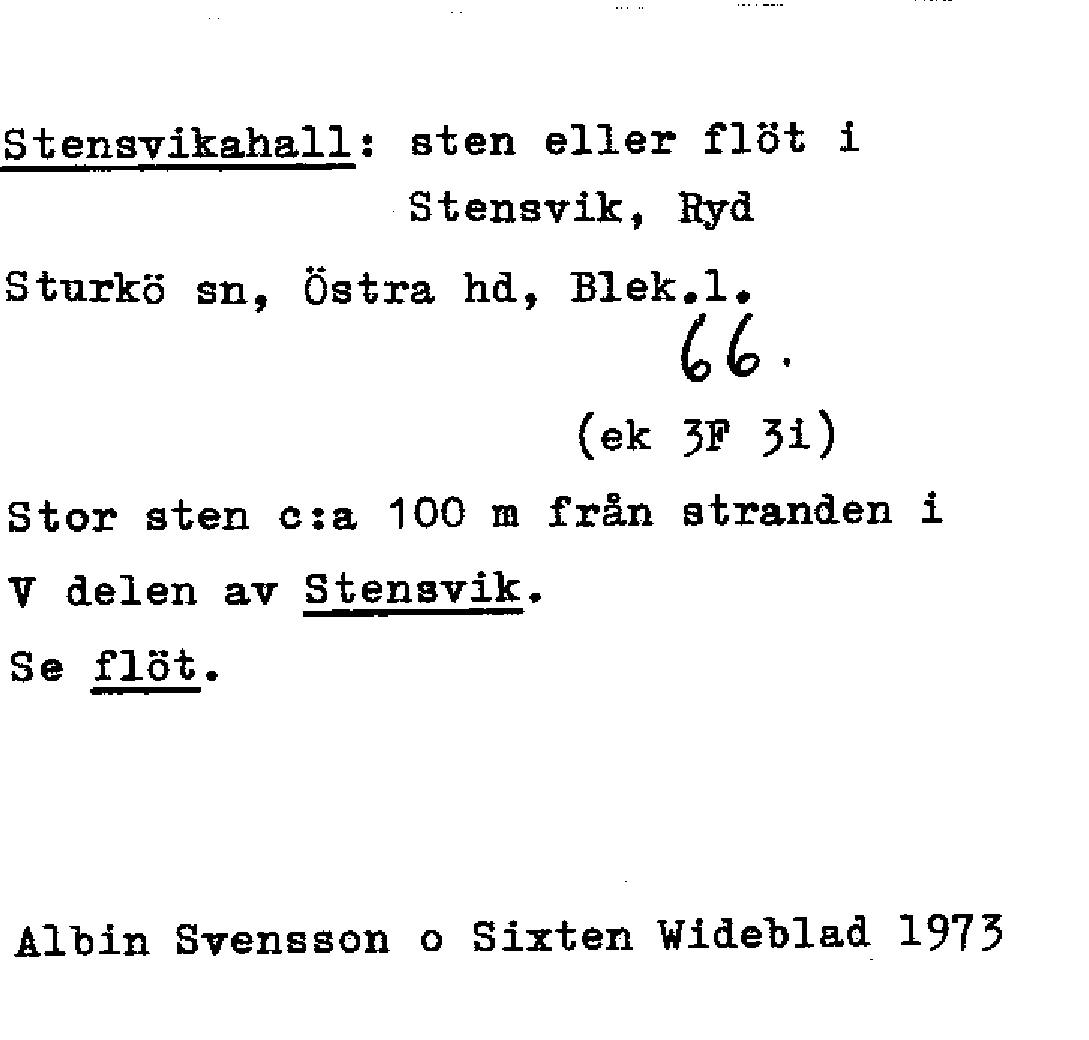 Stensvikahall: sten eller flöt i
Stensvik, Ryd
Sturkö sn, Östra hd, Blek.l.
66.
(ek 3F 3i)

Stor sten c:a 100 m från stranden i V delen av Stensvik.
Se flöt.

Albin Svensson o Sixten Wideblad 1973